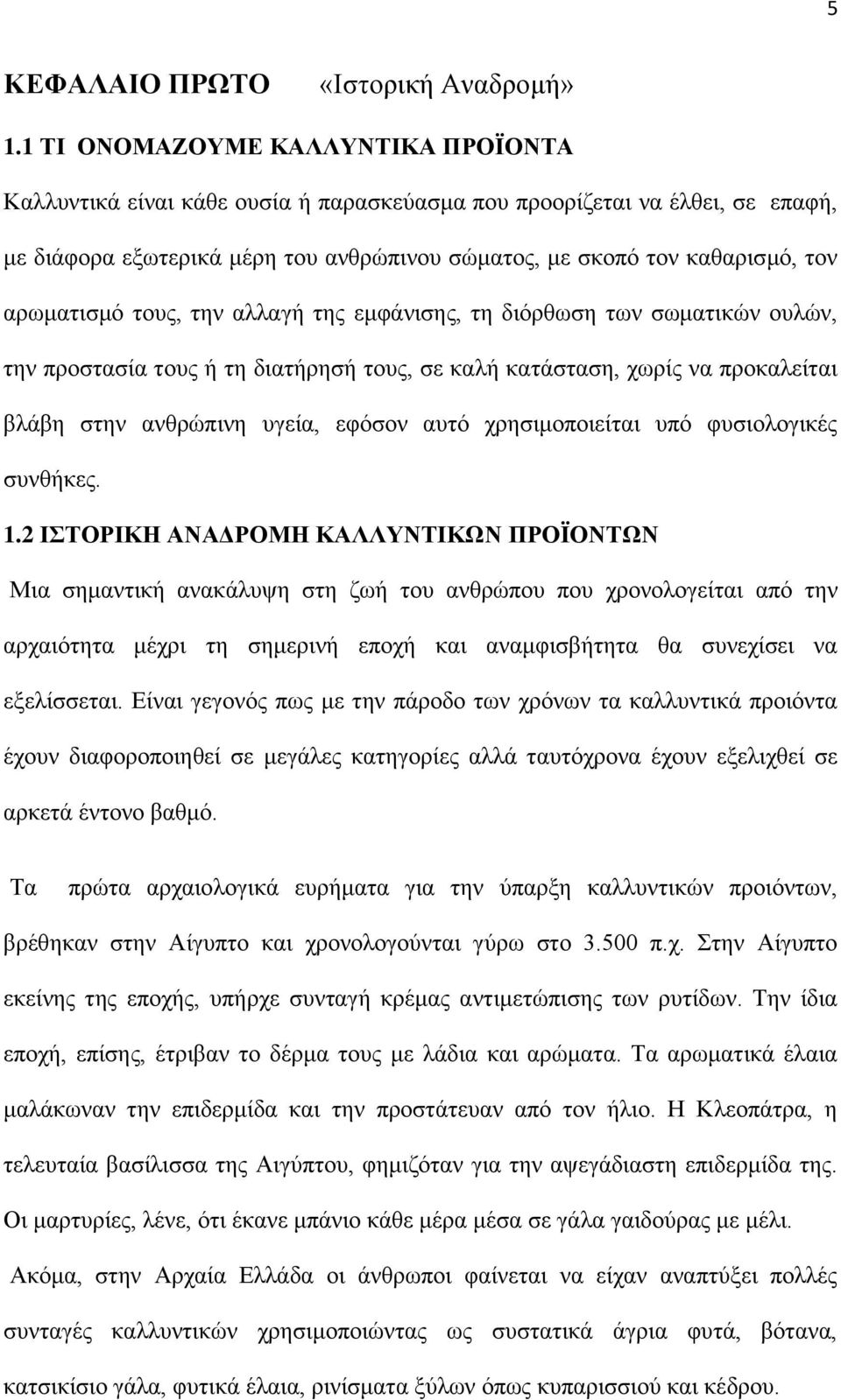 5

ΚΕΦΑΛΑΙΟ ΠΡΩΤΟ «Ιστορική Αναδρομή»

1.1 ΤΙ ΟΝΟΜΑΖΟΥΜΕ ΚΑΛΛΥΝΤΙΚΑ ΠΡΟΪΟΝΤΑ

Καλλυντικά είναι κάθε ουσία ή παρασκεύασμα που προορίζεται να έλθει, σε επαφή, με διάφορα εξωτερικά μέρη του ανθρώπινου σώματος, με σκοπό τον καθαρισμό, τον αρωματισμό τους, την αλλαγή της εμφάνισης, τη διόρθωση των σωματικών ουλών, την προστασία τους ή τη διατήρησή τους, σε καλή κατάσταση, χωρίς να προκαλείται βλάβη στην ανθρώπινη υγεία, εφόσον αυτό χρησιμοποιείται υπό φυσιολογικές συνθήκες.

1.2 ΙΣΤΟΡΙΚΗ ΑΝΑΔΡΟΜΗ ΚΑΛΛΥΝΤΙΚΩΝ ΠΡΟΪΟΝΤΩΝ

Μια σημαντική ανακάλυψη στη ζωή του ανθρώπου που χρονολογείται από την αρχαιότητα μέχρι τη σημερινή εποχή και αναμφισβήτητα θα συνεχίσει να εξελίσσεται. Είναι γεγονός πως με την πάροδο των χρόνων τα καλλυντικά προιόντα έχουν διαφοροποιηθεί σε μεγάλες κατηγορίες αλλά ταυτόχρονα έχουν εξελιχθεί σε αρκετά έντονο βαθμό.

Τα πρώτα αρχαιολογικά ευρήματα για την ύπαρξη καλλυντικών προιόντων, βρέθηκαν στην Αίγυπτο και χρονολογούνται γύρω στο 3.500 π.χ. Στην Αίγυπτο εκείνης της εποχής, υπήρχε συνταγή κρέμας αντιμετώπισης των ρυτίδων. Την ίδια εποχή, επίσης, έτριβαν το δέρμα τους με λάδια και αρώματα. Τα αρωματικά έλαια μαλάκωναν την επιδερμίδα και την προστάτευαν από τον ήλιο. Η Κλεοπάτρα, η τελευταία βασίλισσα της Αιγύπτου, φημιζόταν για την αψεγάδιαστη επιδερμίδα της. Οι μαρτυρίες, λένε, ότι έκανε μπάνιο κάθε μέρα μέσα σε γάλα γαιδούρας με μέλι.

Ακόμα, στην Αρχαία Ελλάδα οι άνθρωποι φαίνεται να είχαν αναπτύξει πολλές συνταγές καλλυντικών χρησιμοποιώντας ως συστατικά άγρια φυτά, βότανα, κατσικίσιο γάλα, φυτικά έλαια, ρινίσματα ξύλων όπως κυπαρισσιού και κέδρου.